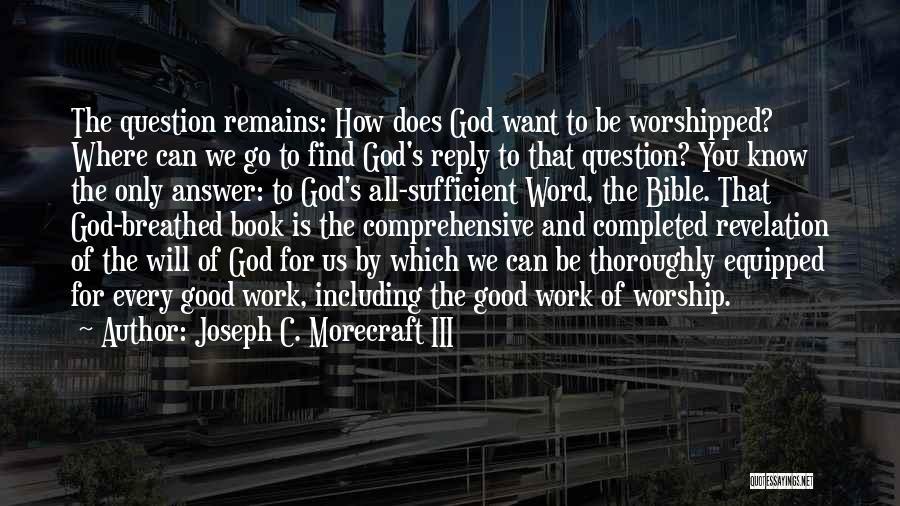 The question remains: How does God want to be worshipped? Where can we go to find God's reply to that question? You know the only answer: to God's all-sufficient Word, the Bible. That God-breathed book is the comprehensive and completed revelation of the will of God for us by which we can be thoroughly equipped for every good work, including the good work of worship.

~ Author: Joseph C. Morecraft III

QUOTESSAYINGS.NET